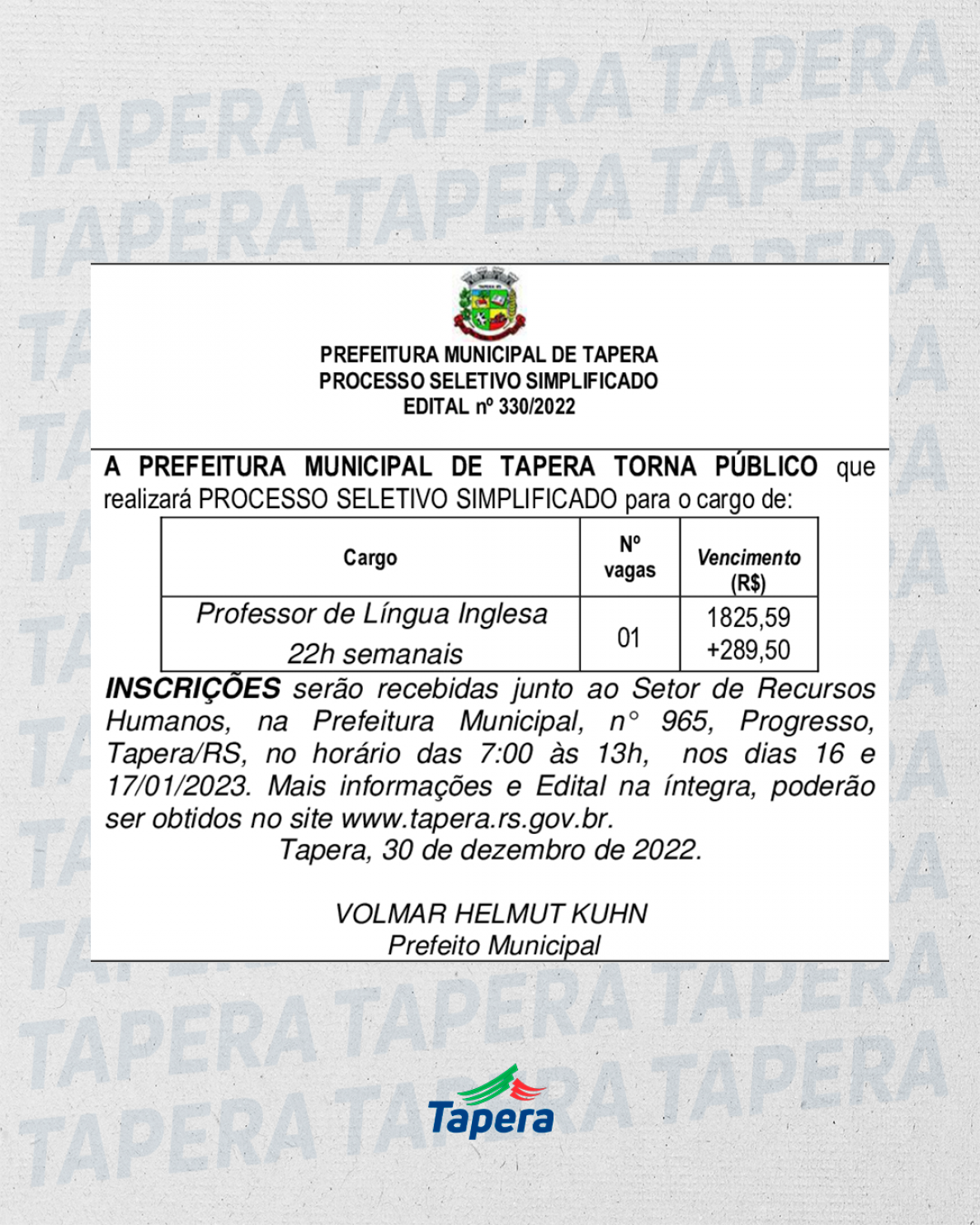 PREFEITURA MUNICIPAL DE TAPERA
PROCESSO SELETIVO SIMPLIFICADO
EDITAL nº 330/2022

A PREFEITURA MUNICIPAL DE TAPERA TORNA PÚBLICO que realizará PROCESSO SELETIVO SIMPLIFICADO para o cargo de:

| Cargo | Nº vagas | Vencimento (R$) |
|---|---|---|
| Professor de Língua Inglesa 22h semanais | 01 | 1825,59 +289,50 |

INSCRIÇÕES serão recebidas junto ao Setor de Recursos Humanos, na Prefeitura Municipal, n° 965, Progresso, Tapera/RS, no horário das 7:00 às 13h, nos dias 16 e 17/01/2023. Mais informações e Edital na íntegra, poderão ser obtidos no site www.tapera.rs.gov.br.

Tapera, 30 de dezembro de 2022.

VOLMAR HELMUT KUHN
Prefeito Municipal

Tapera

TAPERA